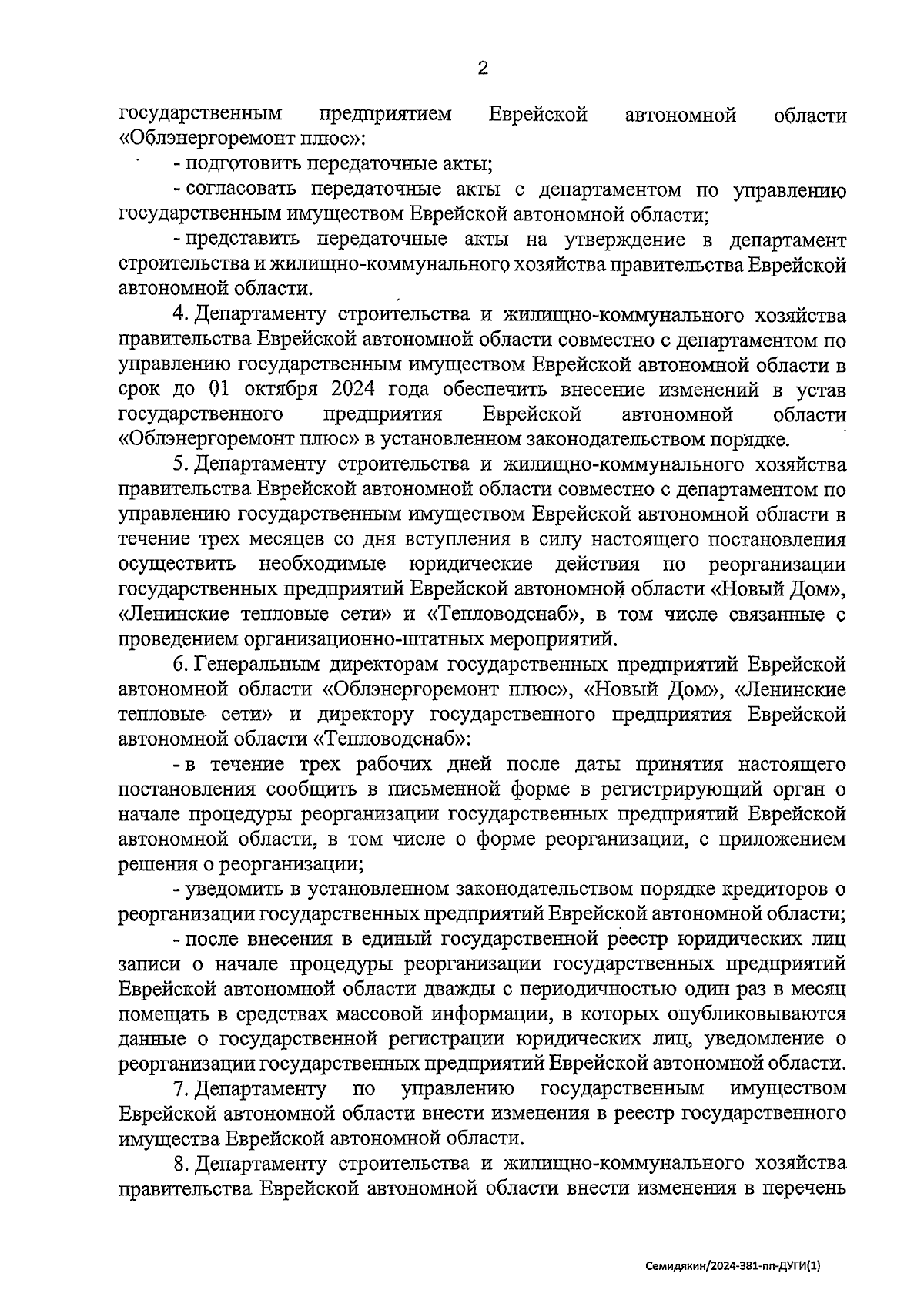 2

государственным предприятием Еврейской автономной области «Облэнергоремонт плюс»:

- подготовить передаточные акты;

- согласовать передаточные акты с департаментом по управлению государственным имуществом Еврейской автономной области;

- представить передаточные акты на утверждение в департамент строительства и жилищно-коммунального хозяйства правительства Еврейской автономной области.

4. Департаменту строительства и жилищно-коммунального хозяйства правительства Еврейской автономной области совместно с департаментом по управлению государственным имуществом Еврейской автономной области в срок до 01 октября 2024 года обеспечить внесение изменений в устав государственного предприятия Еврейской автономной области «Облэнергоремонт плюс» в установленном законодательством порядке.

5. Департаменту строительства и жилищно-коммунального хозяйства правительства Еврейской автономной области совместно с департаментом по управлению государственным имуществом Еврейской автономной области в течение трех месяцев со дня вступления в силу настоящего постановления осуществить необходимые юридические действия по реорганизации государственных предприятий Еврейской автономной области «Новый Дом», «Ленинские тепловые сети» и «Тепловодснаб», в том числе связанные с проведением организационно-штатных мероприятий.

6. Генеральным директорам государственных предприятий Еврейской автономной области «Облэнергоремонт плюс», «Новый Дом», «Ленинские тепловые сети» и директору государственного предприятия Еврейской автономной области «Тепловодснаб»:

- в течение трех рабочих дней после даты принятия настоящего постановления сообщить в письменной форме в регистрирующий орган о начале процедуры реорганизации государственных предприятий Еврейской автономной области, в том числе о форме реорганизации, с приложением решения о реорганизации;

- уведомить в установленном законодательством порядке кредиторов о реорганизации государственных предприятий Еврейской автономной области;

- после внесения в единый государственной реестр юридических лиц записи о начале процедуры реорганизации государственных предприятий Еврейской автономной области дважды с периодичностью один раз в месяц помещать в средствах массовой информации, в которых опубликовываются данные о государственной регистрации юридических лиц, уведомление о реорганизации государственных предприятий Еврейской автономной области.

7. Департаменту по управлению государственным имуществом Еврейской автономной области внести изменения в реестр государственного имущества Еврейской автономной области.

8. Департаменту строительства и жилищно-коммунального хозяйства правительства Еврейской автономной области внести изменения в перечень

Семидякин/2024-381-пп-ДУГИ(1)